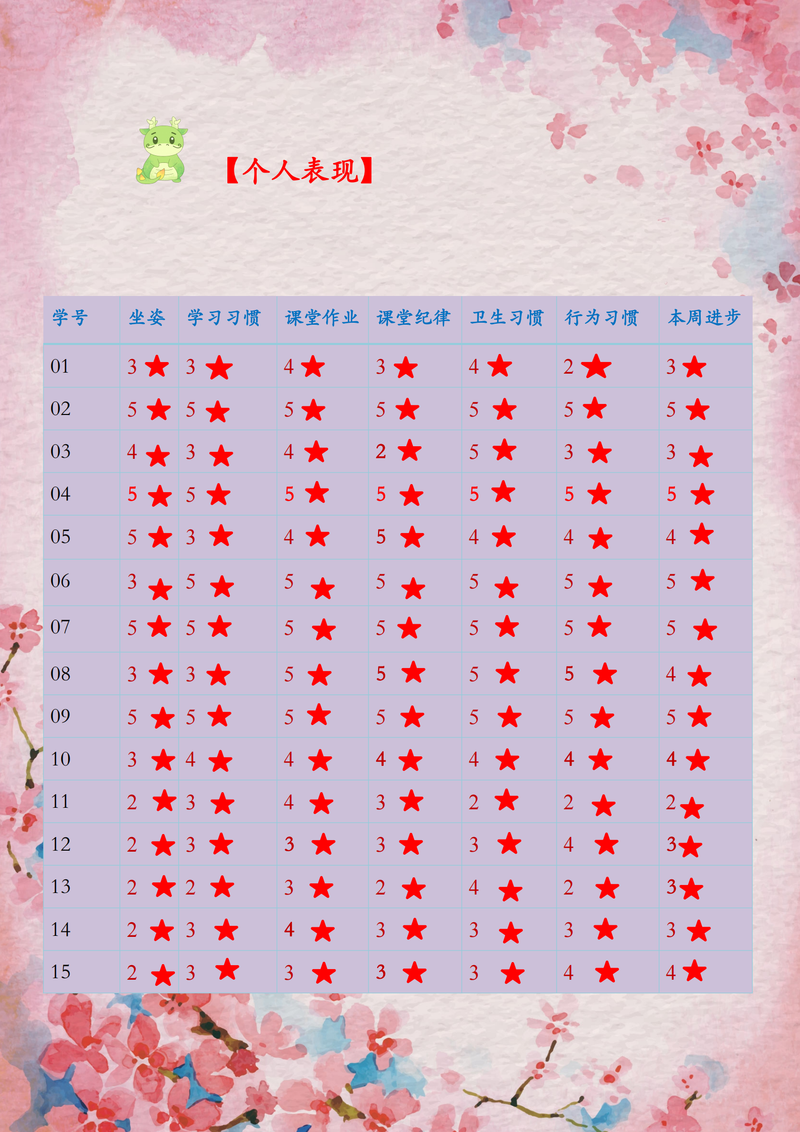 【个人表现】

| 学号 | 坐姿 | 学习习惯 | 课堂作业 | 课堂纪律 | 卫生习惯 | 行为习惯 | 本周进步 |
|---|---|---|---|---|---|---|---|
| 01 | 3 ★ | 3 ★ | 4 ★ | 3 ★ | 4 ★ | 2 ★ | 3 ★ |
| 02 | 5 ★ | 5 ★ | 5 ★ | 5 ★ | 5 ★ | 5 ★ | 5 ★ |
| 03 | 4 ★ | 3 ★ | 4 ★ | 2 ★ | 5 ★ | 3 ★ | 3 ★ |
| 04 | 5 ★ | 5 ★ | 5 ★ | 5 ★ | 5 ★ | 5 ★ | 5 ★ |
| 05 | 5 ★ | 3 ★ | 4 ★ | 5 ★ | 4 ★ | 4 ★ | 4 ★ |
| 06 | 3 ★ | 5 ★ | 5 ★ | 5 ★ | 5 ★ | 5 ★ | 5 ★ |
| 07 | 5 ★ | 5 ★ | 5 ★ | 5 ★ | 5 ★ | 5 ★ | 5 ★ |
| 08 | 3 ★ | 3 ★ | 5 ★ | 5 ★ | 5 ★ | 5 ★ | 4 ★ |
| 09 | 5 ★ | 5 ★ | 5 ★ | 5 ★ | 5 ★ | 5 ★ | 5 ★ |
| 10 | 3 ★ | 4 ★ | 4 ★ | 4 ★ | 4 ★ | 4 ★ | 4 ★ |
| 11 | 2 ★ | 3 ★ | 4 ★ | 3 ★ | 2 ★ | 2 ★ | 2 ★ |
| 12 | 2 ★ | 3 ★ | 3 ★ | 3 ★ | 3 ★ | 4 ★ | 3 ★ |
| 13 | 2 ★ | 2 ★ | 3 ★ | 2 ★ | 4 ★ | 2 ★ | 3 ★ |
| 14 | 2 ★ | 3 ★ | 4 ★ | 3 ★ | 3 ★ | 3 ★ | 3 ★ |
| 15 | 2 ★ | 3 ★ | 3 ★ | 3 ★ | 3 ★ | 4 ★ | 4 ★ |